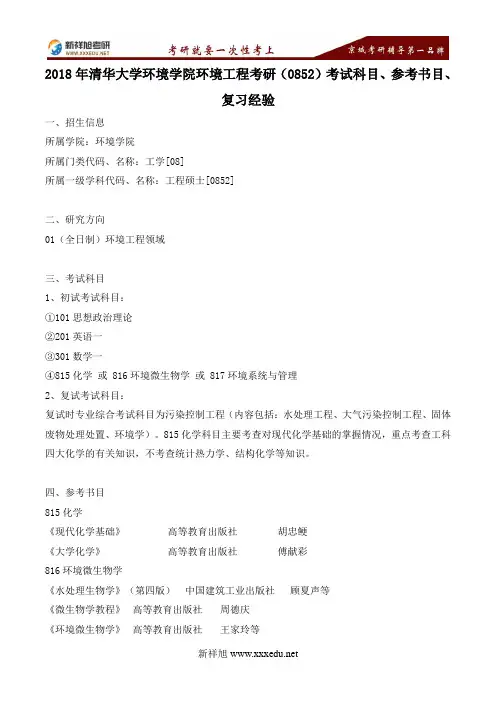 新祥旭考研
WWW.XXXEDU.NET
考研就要一次性考上
京城考研辅导第一品牌

2018 年清华大学环境学院环境工程考研（0852）考试科目、参考书目、复习经验

一、招生信息
所属学院：环境学院
所属门类代码、名称：工学[08]
所属一级学科代码、名称：工程硕士[0852]

二、研究方向
01（全日制）环境工程领域

三、考试科目
1、初试考试科目：
①101 思想政治理论
②201 英语一
③301 数学一
④815 化学 或 816 环境微生物学 或 817 环境系统与管理
2、复试考试科目：
复试时专业综合考试科目为污染控制工程（内容包括：水处理工程、大气污染控制工程、固体废物处理处置、环境学）。815 化学科目主要考查对现代化学基础的掌握情况，重点考查工科四大化学的有关知识，不考查统计热力学、结构化学等知识。

四、参考书目
815 化学
《现代化学基础》 高等教育出版社 胡忠鲠
《大学化学》 高等教育出版社 傅献彩
816 环境微生物学
《水处理生物学》（第四版） 中国建筑工业出版社 顾夏声等
《微生物学教程》 高等教育出版社 周德庆
《环境微生物学》 高等教育出版社 王家玲等

新祥旭 www.xxxedu.net